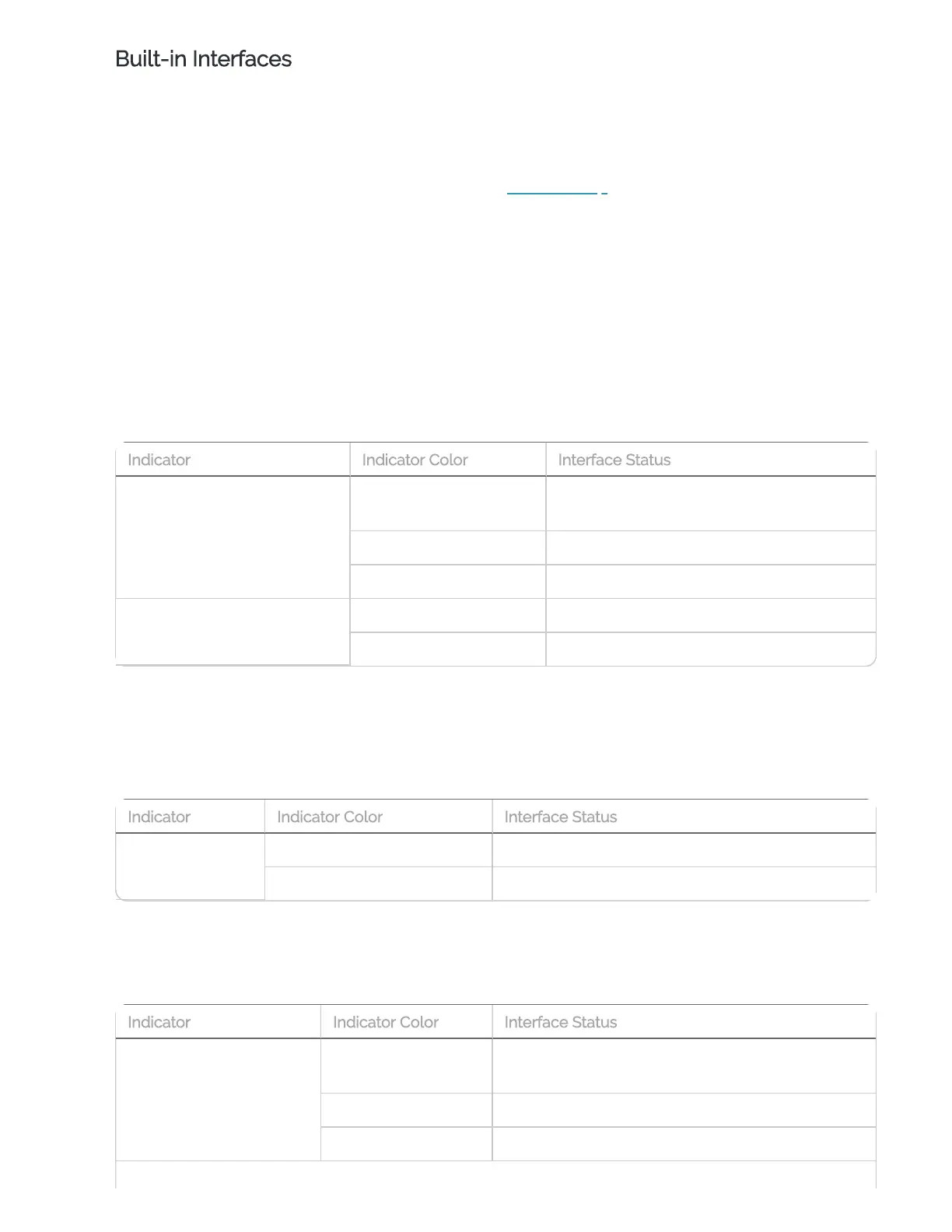 Built-in Interfaces

| Indicator | Indicator Color | Interface Status |
|---|---|---|
| | | |
| | | |
| | | |
| | | |
| | | |

| Indicator | Indicator Color | Interface Status |
|---|---|---|
| | | |
| | | |

| Indicator | Indicator Color | Interface Status |
|---|---|---|
| | | |
| | | |
| | | |